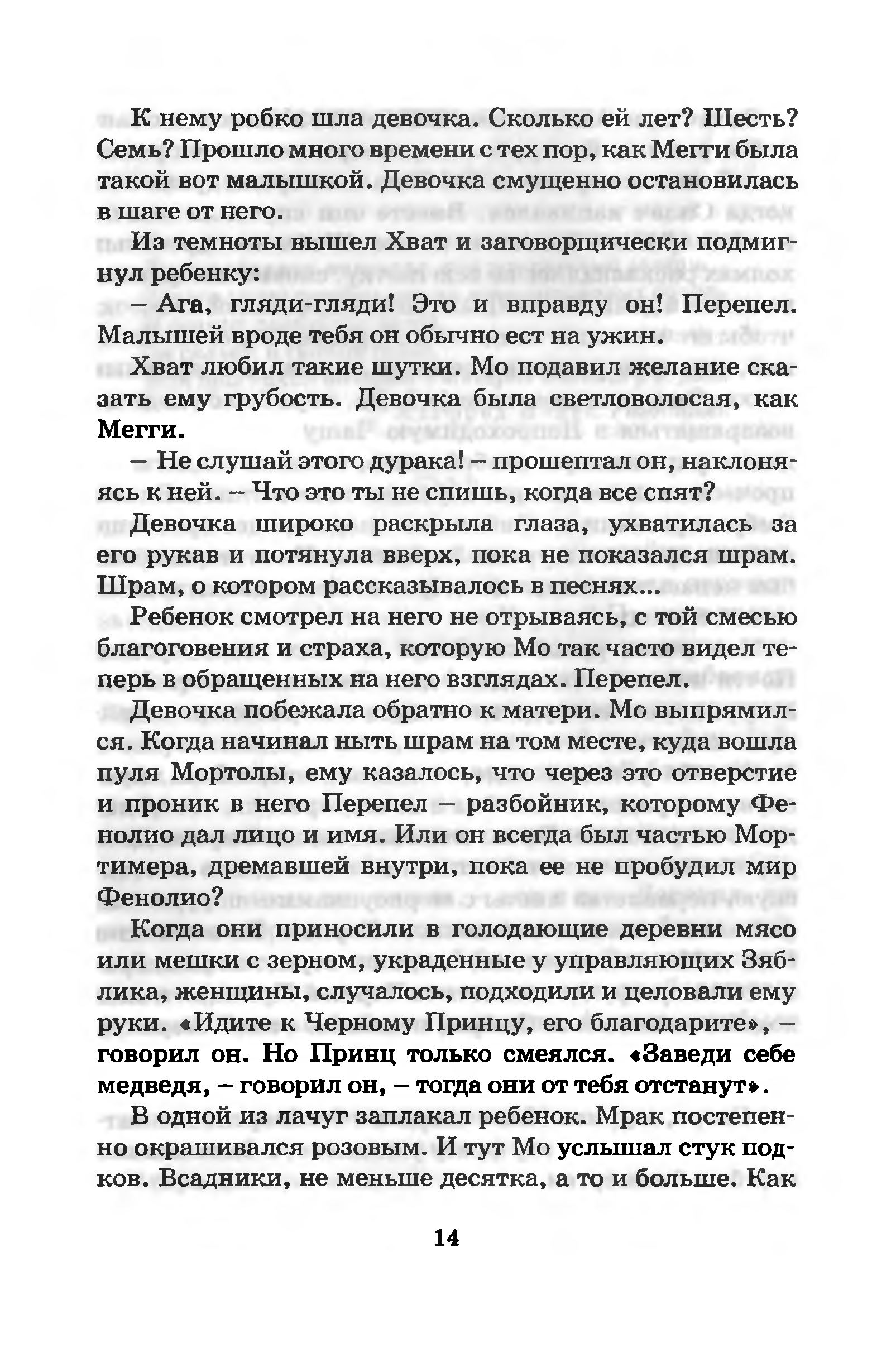 К нему робко шла девочка. Сколько ей лет? Шесть? Семь? Прошло много времени с тех пор, как Мегги была такой вот малышкой. Девочка смущенно остановилась в шаге от него.

Из темноты вышел Хват и заговорщически подмигнул ребенку:

– Ага, гляди-гляди! Это и вправду он! Перепел. Малышей вроде тебя он обычно ест на ужин.

Хват любил такие шутки. Мо подавил желание сказать ему грубость. Девочка была светловолосая, как Мегги.

– Не слушай этого дурака! – прошептал он, наклоняясь к ней. – Что это ты не спишь, когда все спят?

Девочка широко раскрыла глаза, ухватилась за его рукав и потянула вверх, пока не показался шрам. Шрам, о котором рассказывалось в песнях...

Ребенок смотрел на него не отрываясь, с той смесью благоговения и страха, которую Мо так часто видел теперь в обращенных на него взглядах. Перепел.

Девочка побежала обратно к матери. Мо выпрямился. Когда начинал ныть шрам на том месте, куда вошла пуля Мортолы, ему казалось, что через это отверстие и проник в него Перепел – разбойник, которому Фенолио дал лицо и имя. Или он всегда был частью Мортимера, дремавшей внутри, пока ее не пробудил мир Фенолио?

Когда они приносили в голодающие деревни мясо или мешки с зерном, украденные у управляющих Зяблика, женщины, случалось, подходили и целовали ему руки. «Идите к Черному Принцу, его благодарите», – говорил он. Но Принц только смеялся. «Заведи себе медведя, – говорил он, – тогда они от тебя отстанут».

В одной из лачуг заплакал ребенок. Мрак постепенно окрашивался розовым. И тут Мо услышал стук подков. Всадники, не меньше десятка, а то и больше. Как

14